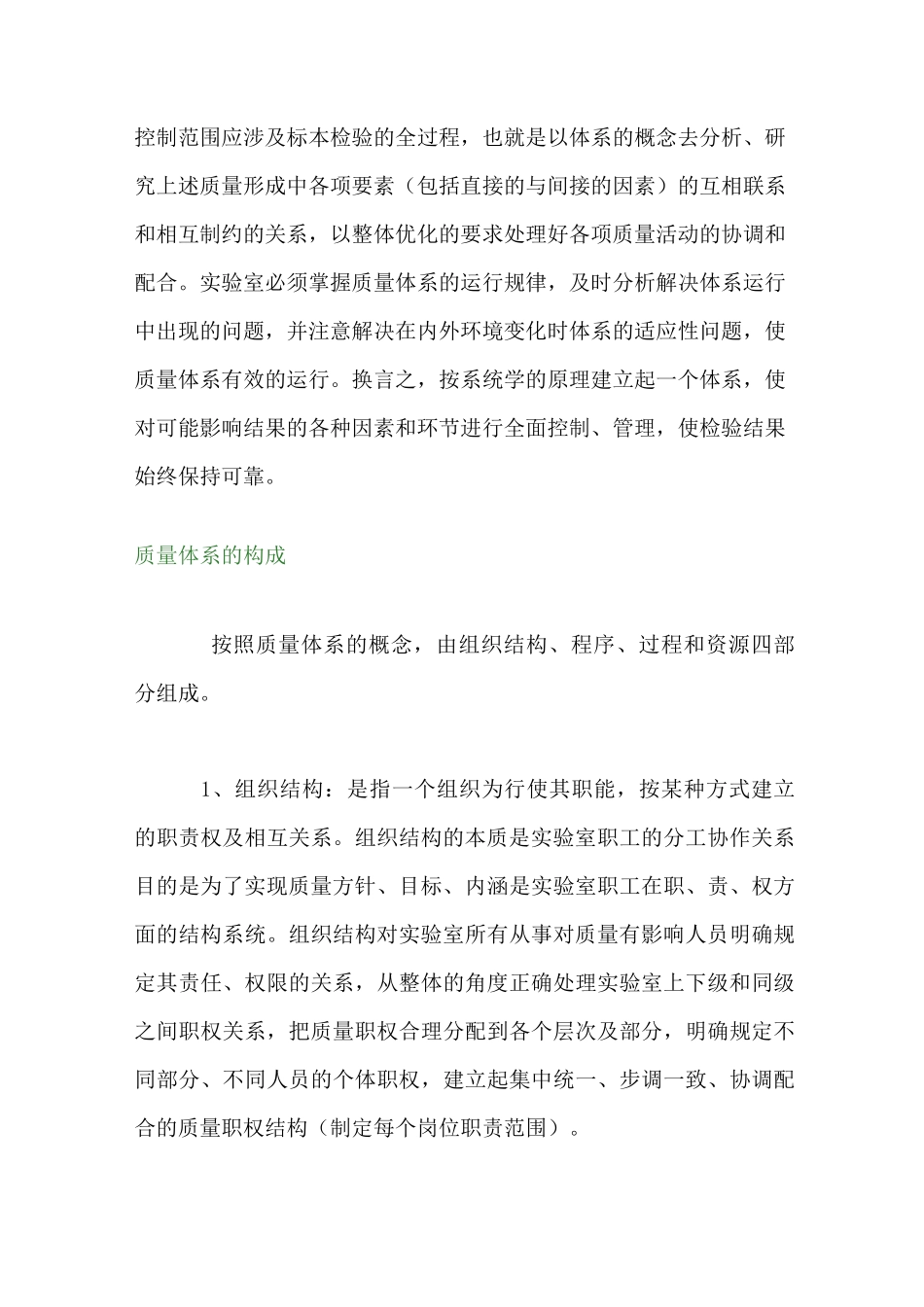 控制范围应涉及标本检验的全过程，也就是以体系的概念去分析、研究上述质量形成中各项要素（包括直接的与间接的因素）的互相联系和相互制约的关系，以整体优化的要求处理好各项质量活动的协调和配合。实验室必须掌握质量体系的运行规律，及时分析解决体系运行中出现的问题，并注意解决在内外环境变化时体系的适应性问题，使质量体系有效的运行。换言之，按系统学的原理建立起一个体系，使对可能影响结果的各种因素和环节进行全面控制、管理，使检验结果始终保持可靠。

质量体系的构成

按照质量体系的概念，由组织结构、程序、过程和资源四部分组成。

1、组织结构：是指一个组织为行使其职能，按某种方式建立的职责权及相互关系。组织结构的本质是实验室职工的分工协作关系目的是为了实现质量方针、目标、内涵是实验室职工在职、责、权方面的结构系统。组织结构对实验室所有从事对质量有影响人员明确规定其责任、权限的关系，从整体的角度正确处理实验室上下级和同级之间职权关系，把质量职权合理分配到各个层次及部分，明确规定不同部分、不同人员的个体职权，建立起集中统一、步调一致、协调配合的质量职权结构（制定每个岗位职责范围）。